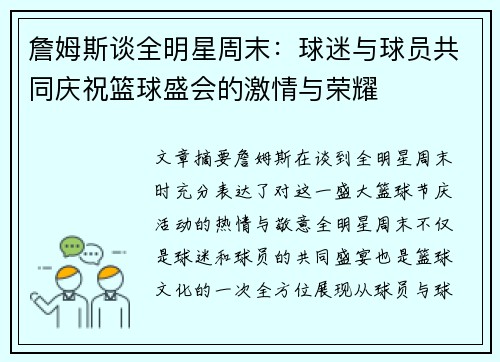 詹姆斯谈全明星周末：球迷与球员共同庆祝篮球盛会的激情与荣耀

文章摘要詹姆斯在谈到全明星周末时充分表达了对这一盛大篮球节庆活动的热情与敬意全明星周末不仅是球迷和球员的共同盛宴也是篮球文化的一次全方位展现从球员与球